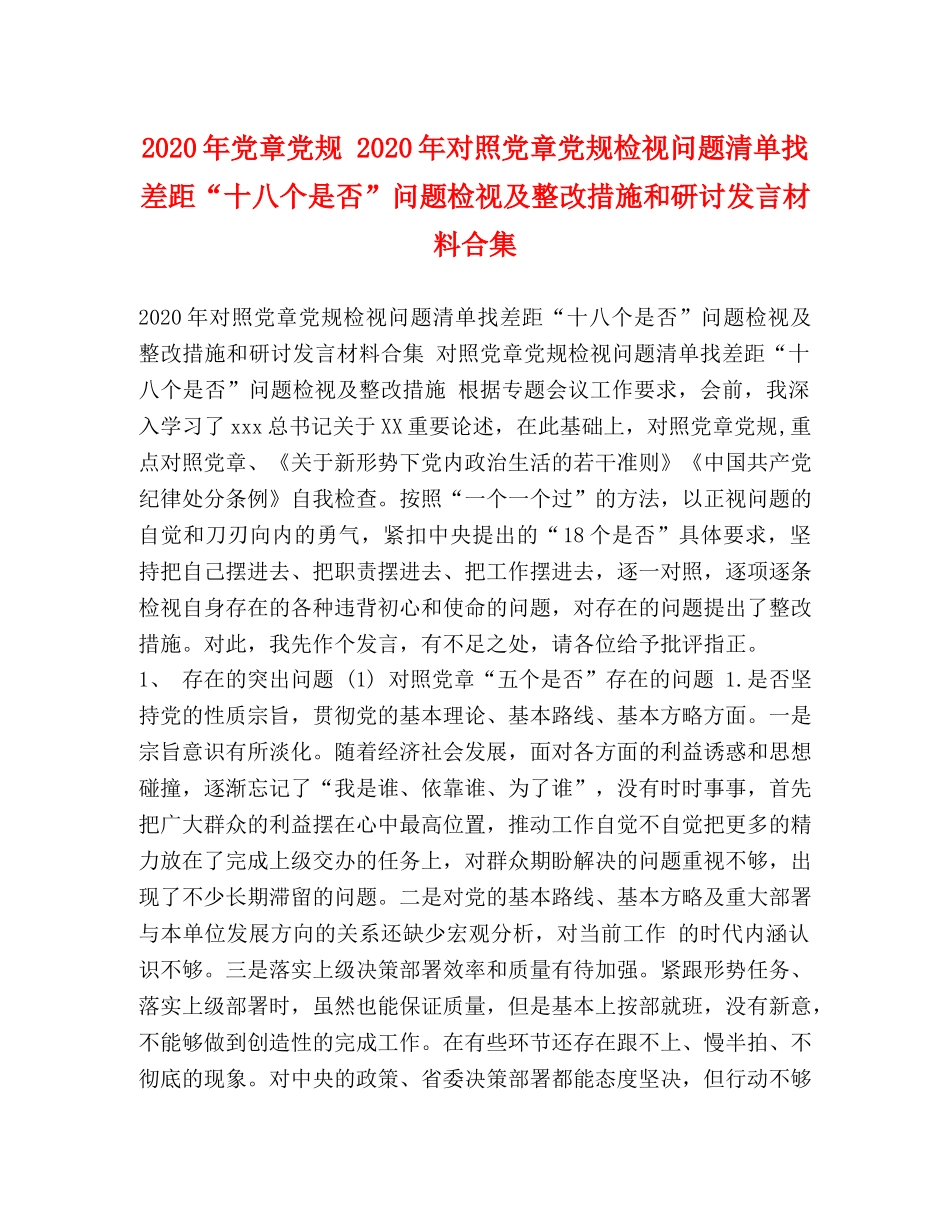 2020年党章党规 2020年对照党章党规检视问题清单找差距“十八个是否”问题检视及整改措施和研讨发言材料合集

2020年对照党章党规检视问题清单找差距“十八个是否”问题检视及整改措施和研讨发言材料合集 对照党章党规检视问题清单找差距“十八个是否”问题检视及整改措施 根据专题会议工作要求，会前，我深入学习了xxx总书记关于XX重要论述，在此基础上，对照党章党规,重点对照党章、《关于新形势下党内政治生活的若干准则》《中国共产党纪律处分条例》自我检查。按照“一个一个过”的方法，以正视问题的自觉和刀刃向内的勇气，紧扣中央提出的“18个是否”具体要求，坚持把自己摆进去、把职责摆进去、把工作摆进去，逐一对照，逐项逐条检视自身存在的各种违背初心和使命的问题，对存在的问题提出了整改措施。对此，我先作个发言，有不足之处，请各位给予批评指正。
1、 存在的突出问题 (1) 对照党章“五个是否”存在的问题 1.是否坚持党的性质宗旨，贯彻党的基本理论、基本路线、基本方略方面。一是宗旨意识有所淡化。随着经济社会发展，面对各方面的利益诱惑和思想碰撞，逐渐忘记了“我是谁、依靠谁、为了谁”，没有时时事事，首先把广大群众的利益摆在心中最高位置，推动工作自觉不自觉把更多的精力放在了完成上级交办的任务上，对群众期盼解决的问题重视不够，出现了不少长期滞留的问题。二是对党的基本路线、基本方略及重大部署与本单位发展方向的关系还缺少宏观分析，对当前工作 的时代内涵认识不够。三是落实上级决策部署效率和质量有待加强。紧跟形势任务、落实上级部署时，虽然也能保证质量，但是基本上按部就班，没有新意，不能够做到创造性的完成工作。在有些环节还存在跟不上、慢半拍、不彻底的现象。对中央的政策、省委决策部署都能态度坚决，但行动不够